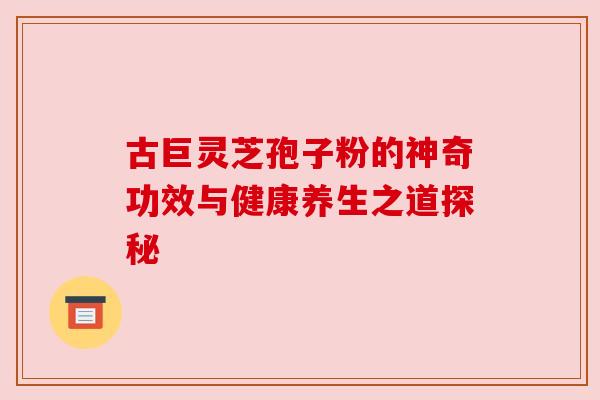 古巨灵芝孢子粉的神奇功效与健康养生之道探秘